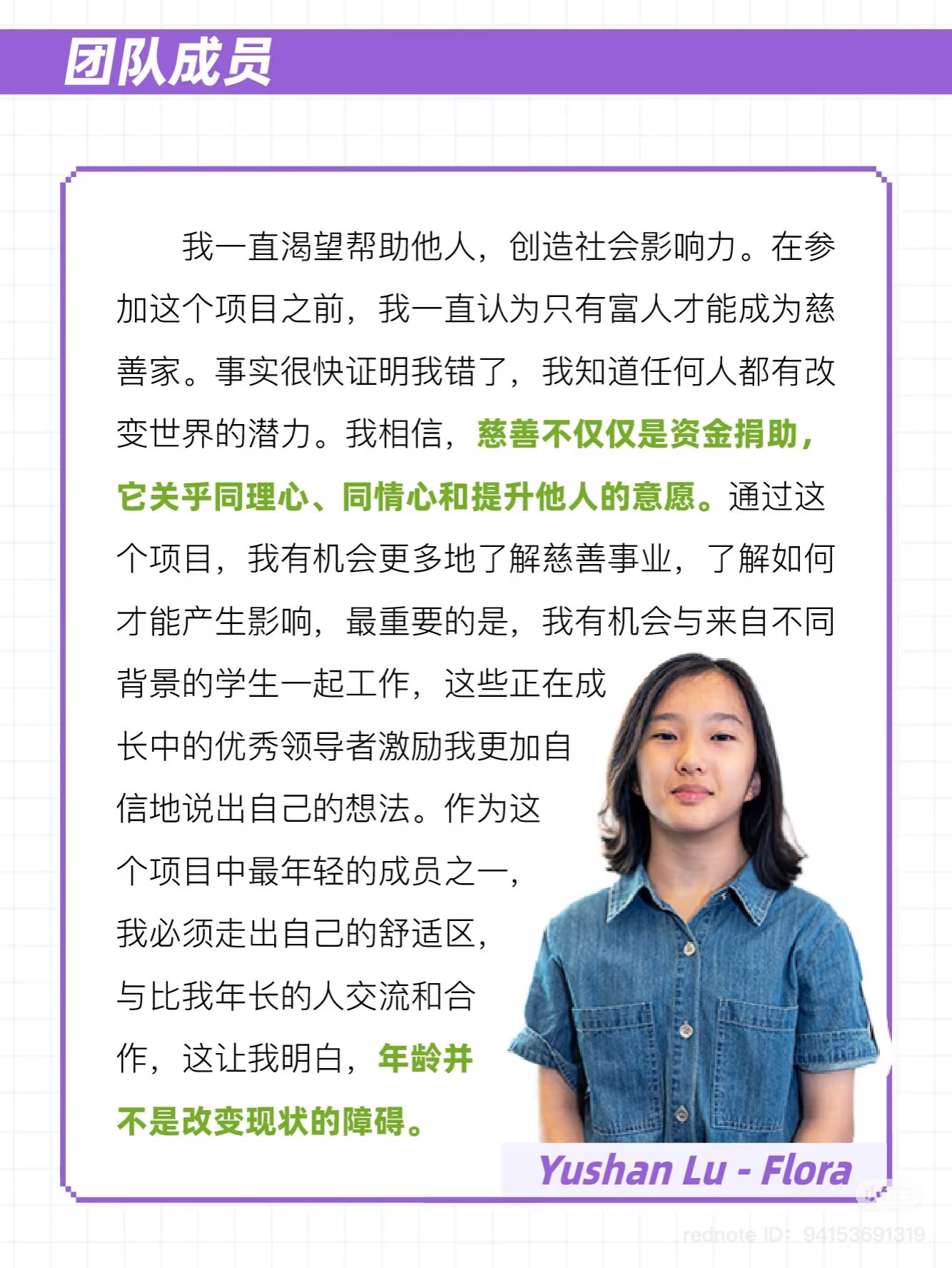 团队成员

我一直渴望帮助他人，创造社会影响力。在参加这个项目之前，我一直认为只有富人才能成为慈善家。事实很快证明我错了，我知道任何人都有改变世界的潜力。我相信，慈善不仅仅是资金捐助，它关乎同理心、同情心和提升他人的意愿。通过这个项目，我有机会更多地了解慈善事业，了解如何才能产生影响，最重要的是，我有机会与来自不同背景的学生一起工作，这些正在成长中的优秀领导者激励我更加自信地说出自己的想法。作为这个项目中最年轻的成员之一，我必须走出自己的舒适区，与比我年长的人交流和合作，这让我明白，年龄并不是改变现状的障碍。

Yushan Lu - Flora

rednote ID: 94153691319